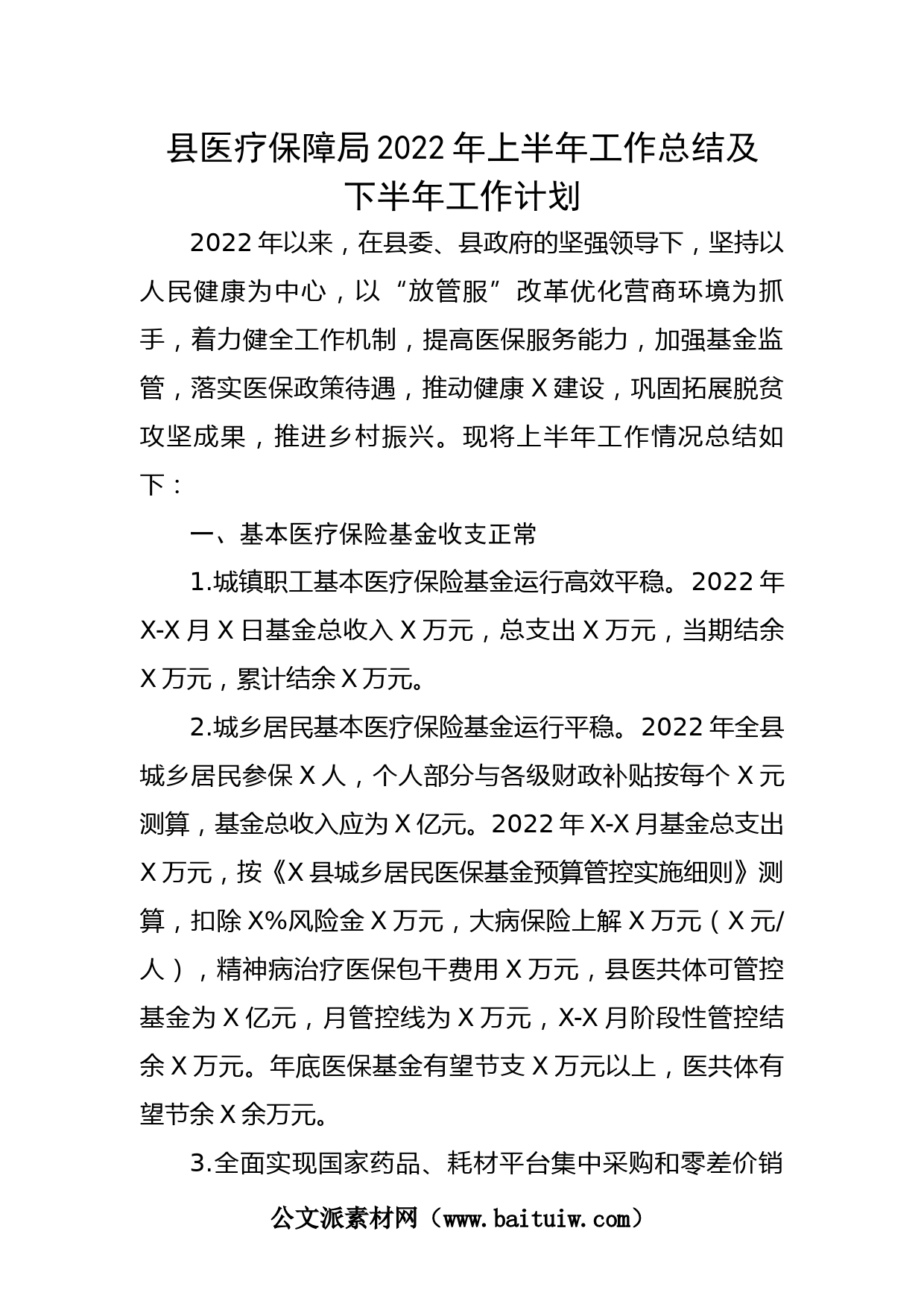 县医疗保障局2022年上半年工作总结及下半年工作计划

2022年以来，在县委、县政府的坚强领导下，坚持以人民健康为中心，以“放管服”改革优化营商环境为抓手，着力健全工作机制，提高医保服务能力，加强基金监管，落实医保政策待遇，推动健康X建设，巩固拓展脱贫攻坚成果，推进乡村振兴。现将上半年工作情况总结如下：

一、基本医疗保险基金收支正常

1.城镇职工基本医疗保险基金运行高效平稳。2022年X-X月X日基金总收入X万元，总支出X万元，当期结余X万元，累计结余X万元。

2.城乡居民基本医疗保险基金运行平稳。2022年全县城乡居民参保X人，个人部分与各级财政补贴按每个X元测算，基金总收入应为X亿元。2022年X-X月基金总支出X万元，按《X县城乡居民医保基金预算管控实施细则》测算，扣除X%风险金X万元，大病保险上解X万元（X元/人），精神病治疗医保包干费用X万元，县医共体可管控基金为X亿元，月管控线为X万元，X-X月阶段性管控结余X万元。年底医保基金有望节支X万元以上，医共体有望节余X余万元。

3.全面实现国家药品、耗材平台集中采购和零差价销

公文派素材网（www.baituiw.com）